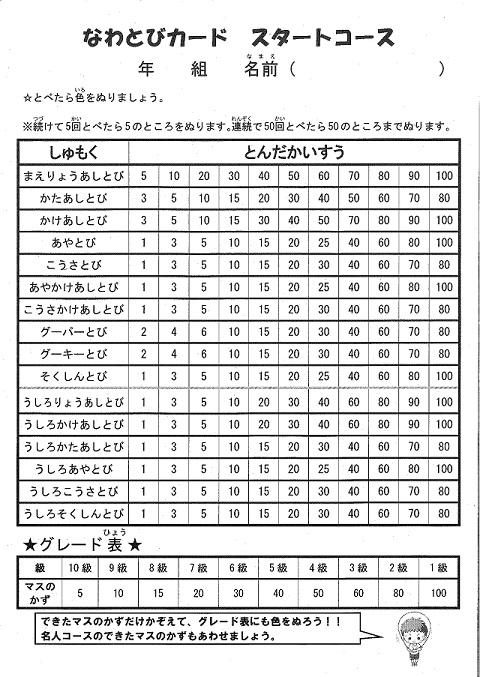 なわとびカード　スタートコース

年　組　名前（なまえ）（　　　　　　）

☆とべたら色（いろ）をぬりましょう。

※続（つづ）けて5回（かい）とべたら5のところをぬります。連続（れんぞく）で50回（かい）とべたら50のところまでぬります。

| しゅもく | とんだかいすう | | | | | | | | | | |
|---|---|---|---|---|---|---|---|---|---|---|---|
| まえりょうあしとび | 5 | 10 | 20 | 30 | 40 | 50 | 60 | 70 | 80 | 90 | 100 |
| かたあしとび | 3 | 5 | 10 | 15 | 20 | 30 | 40 | 50 | 60 | 70 | 80 |
| かけあしとび | 3 | 5 | 10 | 15 | 30 | 40 | 50 | 70 | 80 | 90 | 100 |
| あやとび | 1 | 3 | 5 | 10 | 15 | 20 | 25 | 40 | 60 | 80 | 100 |
| こうさとび | 1 | 3 | 5 | 10 | 15 | 20 | 30 | 40 | 60 | 70 | 80 |
| あやかけあしとび | 1 | 3 | 5 | 10 | 15 | 20 | 25 | 40 | 60 | 80 | 100 |
| こうさかけあしとび | 1 | 3 | 5 | 10 | 15 | 20 | 30 | 40 | 60 | 70 | 80 |
| グーパーとび | 2 | 4 | 6 | 10 | 15 | 20 | 30 | 40 | 60 | 70 | 80 |
| グーキーとび | 2 | 4 | 6 | 10 | 15 | 20 | 30 | 40 | 60 | 70 | 80 |
| そくしんとび | 1 | 3 | 5 | 10 | 15 | 20 | 25 | 40 | 60 | 80 | 100 |
| うしろりょうあしとび | 1 | 3 | 5 | 10 | 20 | 30 | 40 | 60 | 80 | 90 | 100 |
| うしろかけあしとび | 1 | 3 | 5 | 10 | 20 | 30 | 40 | 60 | 80 | 90 | 100 |
| うしろかたあしとび | 1 | 3 | 5 | 10 | 15 | 20 | 30 | 40 | 60 | 70 | 80 |
| うしろあやとび | 1 | 3 | 5 | 10 | 15 | 20 | 25 | 40 | 60 | 80 | 100 |
| うしろこうさとび | 1 | 3 | 5 | 10 | 15 | 20 | 30 | 40 | 60 | 70 | 80 |
| うしろそくしんとび | 1 | 3 | 5 | 10 | 15 | 20 | 30 | 40 | 60 | 70 | 80 |

★グレード表（ひょう）★

| 級 | 10級 | 9級 | 8級 | 7級 | 6級 | 5級 | 4級 | 3級 | 2級 | 1級 |
|---|---|---|---|---|---|---|---|---|---|---|
| マスのかず | 5 | 10 | 15 | 20 | 30 | 40 | 50 | 60 | 80 | 100 |

できたマスのかずだけかぞえて、グレード表にも色をぬろう！！
名人コースのできたマスのかずもあわせましょう。